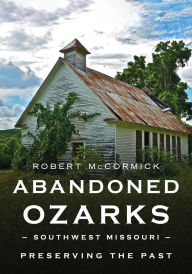 ROBERT McCORMICK

ABANDONED OZARKS

– SOUTHWEST MISSOURI –

PRESERVING THE PAST